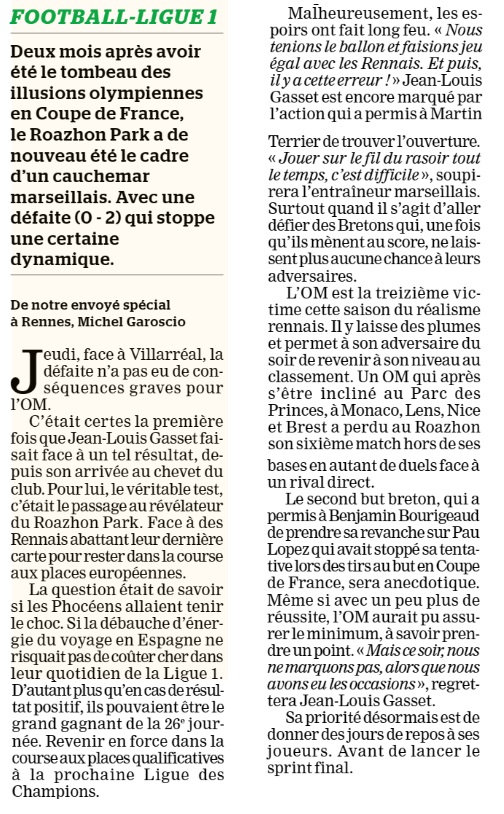 FOOTBALL-LIGUE 1

Deux mois après avoir été le tombeau des illusions olympiennes en Coupe de France, le Roazhon Park a de nouveau été le cadre d'un cauchemar marseillais. Avec une défaite (0 - 2) qui stoppe une certaine dynamique.

De notre envoyé spécial à Rennes, Michel Garoscio

Jeudi, face à Villarréal, la défaite n'a pas eu de conséquences graves pour l'OM.

C'était certes la première fois que Jean-Louis Gasset faisait face à un tel résultat, depuis son arrivée au chevet du club. Pour lui, le véritable test, c'était le passage au révélateur du Roazhon Park. Face à des Rennais abattant leur dernière carte pour rester dans la course aux places européennes.

La question était de savoir si les Phocéens allaient tenir le choc. Si la débauche d'énergie du voyage en Espagne ne risquait pas de coûter cher dans leur quotidien de la Ligue 1. D'autant plus qu'en cas de résultat positif, ils pouvaient être le grand gagnant de la 26e journée. Revenir en force dans la course aux places qualificatives à la prochaine Ligue des Champions.

Malheureusement, les espoirs ont fait long feu. « Nous tenions le ballon et faisions jeu égal avec les Rennais. Et puis, il y a cette erreur ! » Jean-Louis Gasset est encore marqué par l'action qui a permis à Martin Terrier de trouver l'ouverture. « Jouer sur le fil du rasoir tout le temps, c'est difficile », soupirera l'entraîneur marseillais. Surtout quand il s'agit d'aller défier des Bretons qui, une fois qu'ils mènent au score, ne laissent plus aucune chance à leurs adversaires.

L'OM est la treizième victime cette saison du réalisme rennais. Il y laisse des plumes et permet à son adversaire du soir de revenir à son niveau au classement. Un OM qui après s'être incliné au Parc des Princes, à Monaco, Lens, Nice et Brest a perdu au Roazhon son sixième match hors de ses bases en autant de duels face à un rival direct.

Le second but breton, qui a permis à Benjamin Bourigeaud de prendre sa revanche sur Pau Lopez qui avait stoppé sa tentative lors des tirs au but en Coupe de France, sera anecdotique. Même si avec un peu plus de réussite, l'OM aurait pu assurer le minimum, à savoir prendre un point. « Mais ce soir, nous ne marquons pas, alors que nous avons eu les occasions », regrettera Jean-Louis Gasset.

Sa priorité désormais est de donner des jours de repos à ses joueurs. Avant de lancer le sprint final.